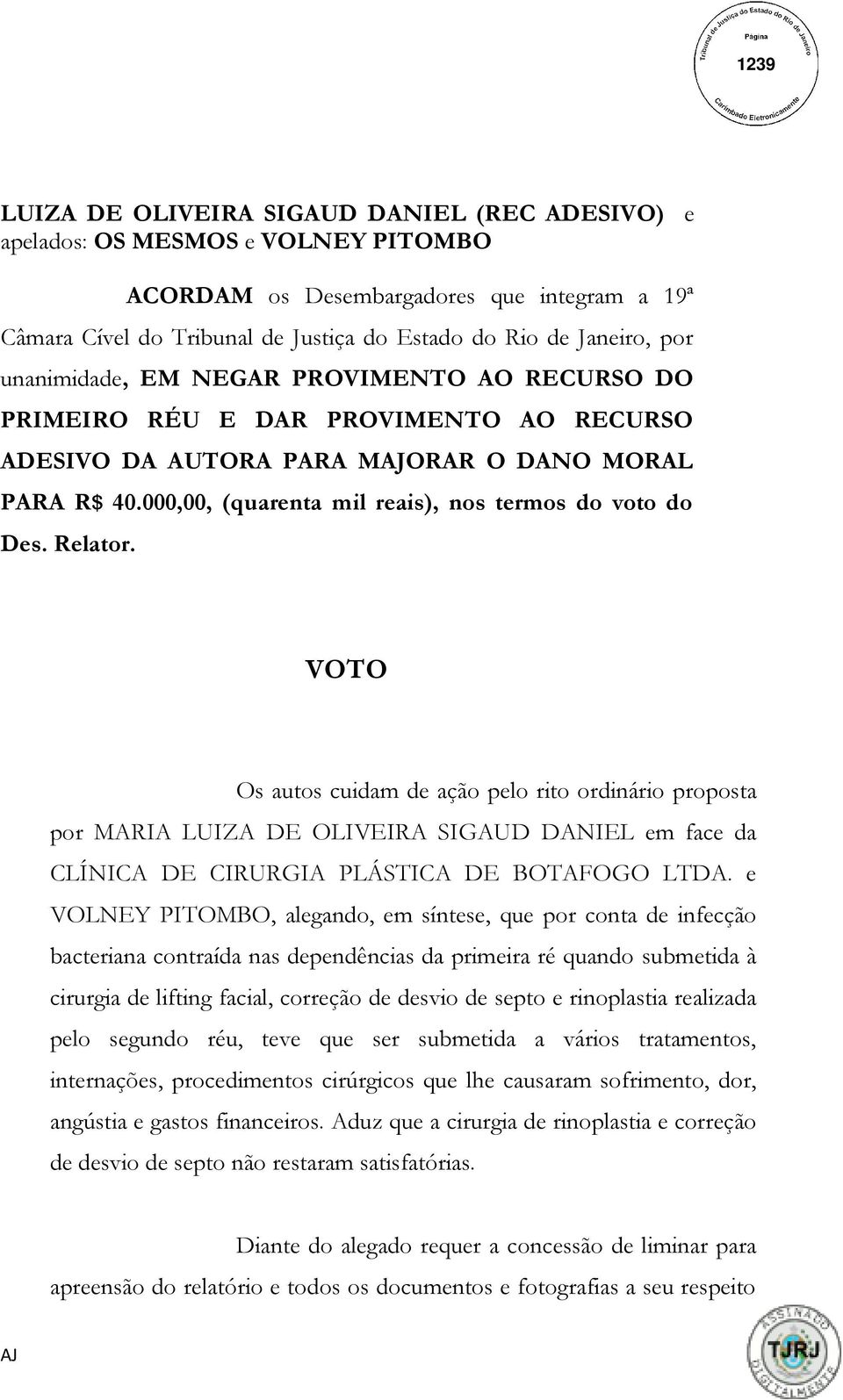 Tribunal de Justiça do Estado do Rio de Janeiro
Página
1239
Carimbado Eletronicamente

LUIZA DE OLIVEIRA SIGAUD DANIEL (REC ADESIVO) e apelados: OS MESMOS e VOLNEY PITOMBO

ACORDAM os Desembargadores que integram a 19ª Câmara Cível do Tribunal de Justiça do Estado do Rio de Janeiro, por unanimidade, EM NEGAR PROVIMENTO AO RECURSO DO PRIMEIRO RÉU E DAR PROVIMENTO AO RECURSO ADESIVO DA AUTORA PARA MAJORAR O DANO MORAL PARA R$ 40.000,00, (quarenta mil reais), nos termos do voto do Des. Relator.

VOTO

Os autos cuidam de ação pelo rito ordinário proposta por MARIA LUIZA DE OLIVEIRA SIGAUD DANIEL em face da CLÍNICA DE CIRURGIA PLÁSTICA DE BOTAFOGO LTDA. e VOLNEY PITOMBO, alegando, em síntese, que por conta de infecção bacteriana contraída nas dependências da primeira ré quando submetida à cirurgia de lifting facial, correção de desvio de septo e rinoplastia realizada pelo segundo réu, teve que ser submetida a vários tratamentos, internações, procedimentos cirúrgicos que lhe causaram sofrimento, dor, angústia e gastos financeiros. Aduz que a cirurgia de rinoplastia e correção de desvio de septo não restaram satisfatórias.

Diante do alegado requer a concessão de liminar para apreensão do relatório e todos os documentos e fotografias a seu respeito

AJ

ASSINADO DIGITALMENTE
TJRJ